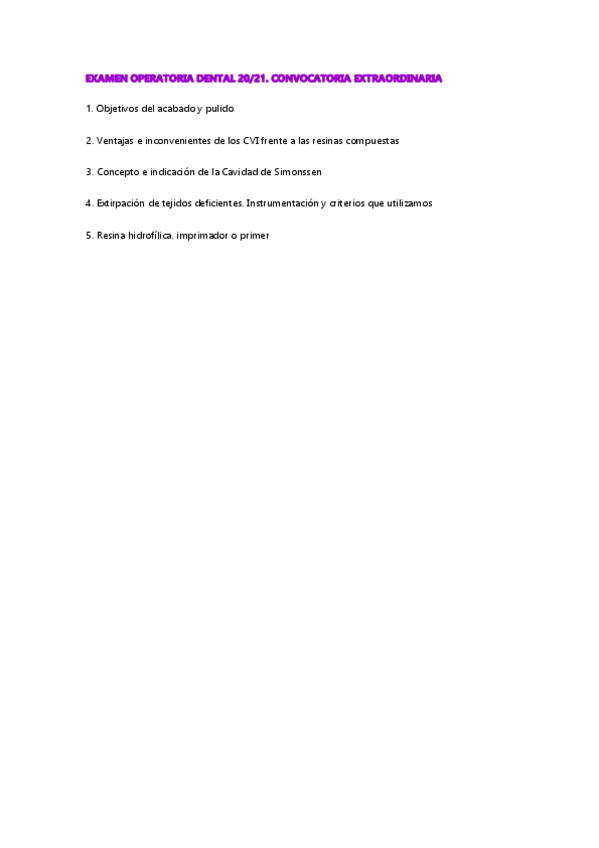 EXAMEN OPERATORIA DENTAL 20/21. CONVOCATORIA EXTRAORDINARIA

1. Objetivos del acabado y pulido

2. Ventajas e inconvenientes de los CVI frente a las resinas compuestas

3. Concepto e indicación de la Cavidad de Simonssen

4. Extirpación de tejidos deficientes. Instrumentación y criterios que utilizamos

5. Resina hidrofílica, imprimador o primer